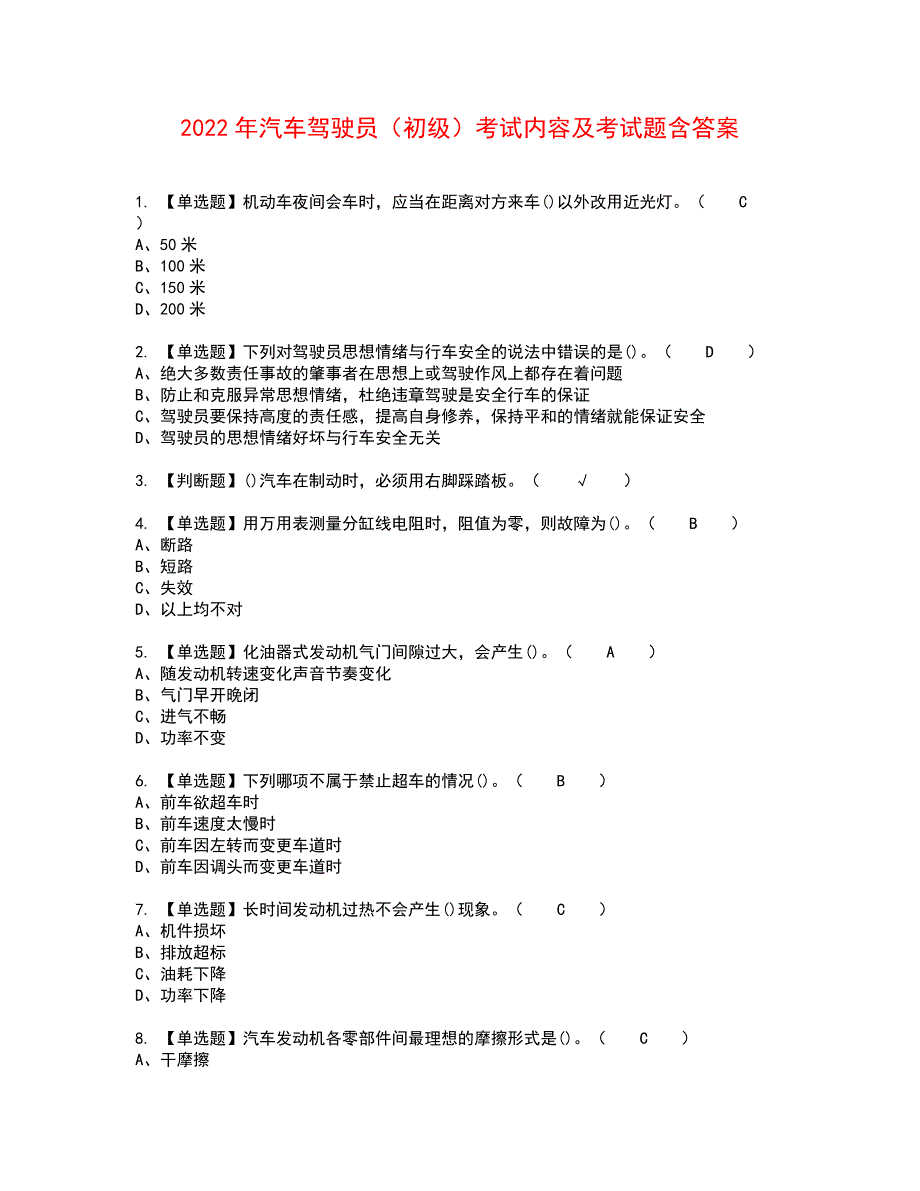 2022 年汽车驾驶员（初级）考试内容及考试题含答案

1. 【单选题】机动车夜间会车时，应当在距离对方来车()以外改用近光灯。（ C ）
A、50 米
B、100 米
C、150 米
D、200 米

2. 【单选题】下列对驾驶员思想情绪与行车安全的说法中错误的是()。（ D ）
A、绝大多数责任事故的肇事者在思想上或驾驶作风上都存在着问题
B、防止和克服异常思想情绪，杜绝违章驾驶是安全行车的保证
C、驾驶员要保持高度的责任感，提高自身修养，保持平和的情绪就能保证安全
D、驾驶员的思想情绪好坏与行车安全无关

3. 【判断题】()汽车在制动时，必须用右脚踩踏板。（ √ ）

4. 【单选题】用万用表测量分缸线电阻时，阻值为零，则故障为()。（ B ）
A、断路
B、短路
C、失效
D、以上均不对

5. 【单选题】化油器式发动机气门间隙过大，会产生()。（ A ）
A、随发动机转速变化声音节奏变化
B、气门早开晚闭
C、进气不畅
D、功率不变

6. 【单选题】下列哪项不属于禁止超车的情况()。（ B ）
A、前车欲超车时
B、前车速度太慢时
C、前车因左转而变更车道时
D、前车因调头而变更车道时

7. 【单选题】长时间发动机过热不会产生()现象。（ C ）
A、机件损坏
B、排放超标
C、油耗下降
D、功率下降

8. 【单选题】汽车发动机各零部件间最理想的摩擦形式是()。（ C ）
A、干摩擦